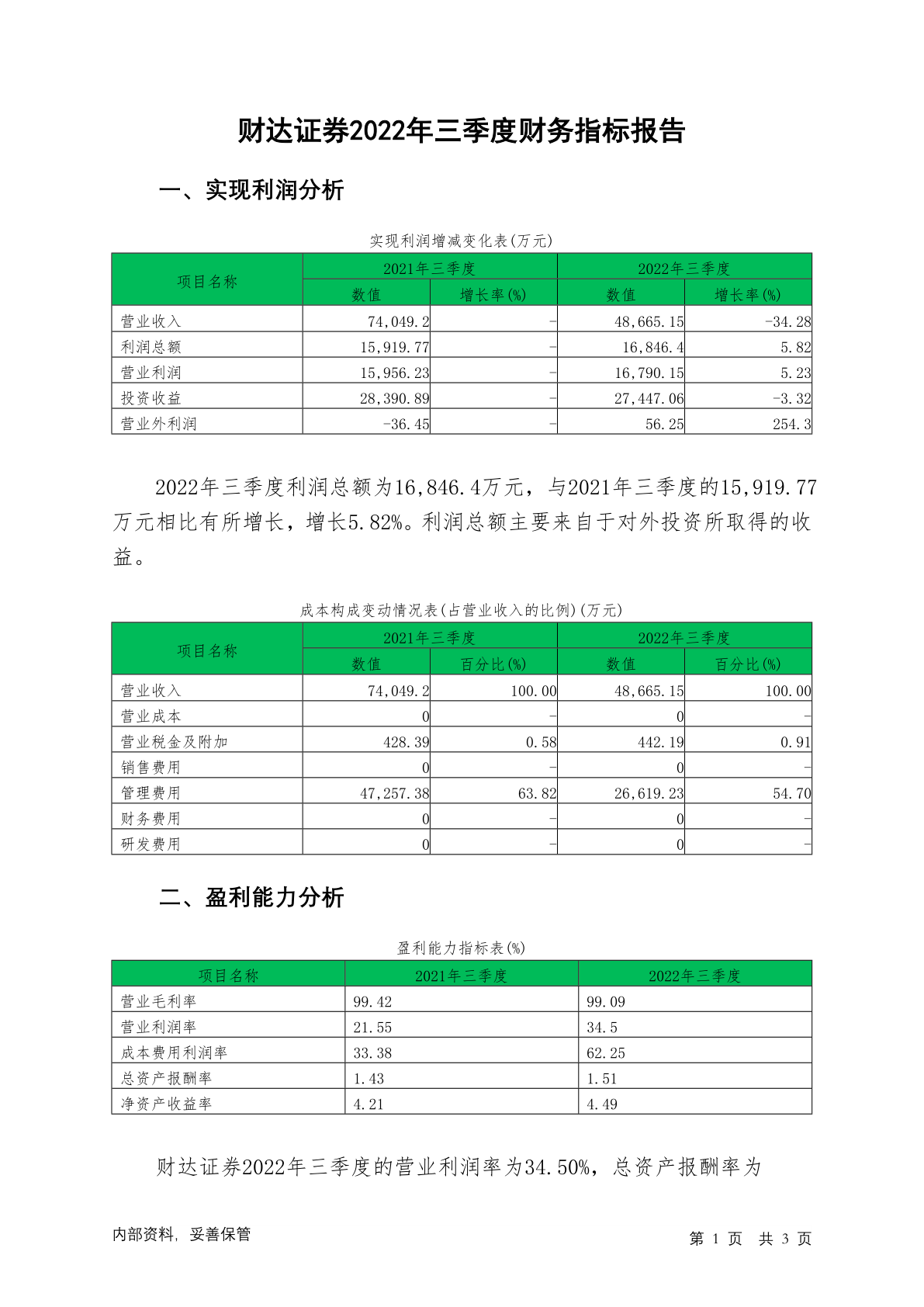 财达证券2022年三季度财务指标报告

一、实现利润分析

实现利润增减变化表(万元)

| 项目名称 | 2021年三季度 数值 | 2021年三季度 增长率(%) | 2022年三季度 数值 | 2022年三季度 增长率(%) |
|---|---|---|---|---|
| 营业收入 | 74,049.2 | - | 48,665.15 | -34.28 |
| 利润总额 | 15,919.77 | - | 16,846.4 | 5.82 |
| 营业利润 | 15,956.23 | - | 16,790.15 | 5.23 |
| 投资收益 | 28,390.89 | - | 27,447.06 | -3.32 |
| 营业外利润 | -36.45 | - | 56.25 | 254.3 |

2022年三季度利润总额为16,846.4万元，与2021年三季度的15,919.77万元相比有所增长，增长5.82%。利润总额主要来自于对外投资所取得的收益。

成本构成变动情况表(占营业收入的比例)(万元)

| 项目名称 | 2021年三季度 数值 | 2021年三季度 百分比(%) | 2022年三季度 数值 | 2022年三季度 百分比(%) |
|---|---|---|---|---|
| 营业收入 | 74,049.2 | 100.00 | 48,665.15 | 100.00 |
| 营业成本 | 0 | - | 0 | - |
| 营业税金及附加 | 428.39 | 0.58 | 442.19 | 0.91 |
| 销售费用 | 0 | - | 0 | - |
| 管理费用 | 47,257.38 | 63.82 | 26,619.23 | 54.70 |
| 财务费用 | 0 | - | 0 | - |
| 研发费用 | 0 | - | 0 | - |

二、盈利能力分析

盈利能力指标表(%)

| 项目名称 | 2021年三季度 | 2022年三季度 |
|---|---|---|
| 营业毛利率 | 99.42 | 99.09 |
| 营业利润率 | 21.55 | 34.5 |
| 成本费用利润率 | 33.38 | 62.25 |
| 总资产报酬率 | 1.43 | 1.51 |
| 净资产收益率 | 4.21 | 4.49 |

财达证券2022年三季度的营业利润率为34.50%，总资产报酬率为

内部资料，妥善保管

第 1 页 共 3 页